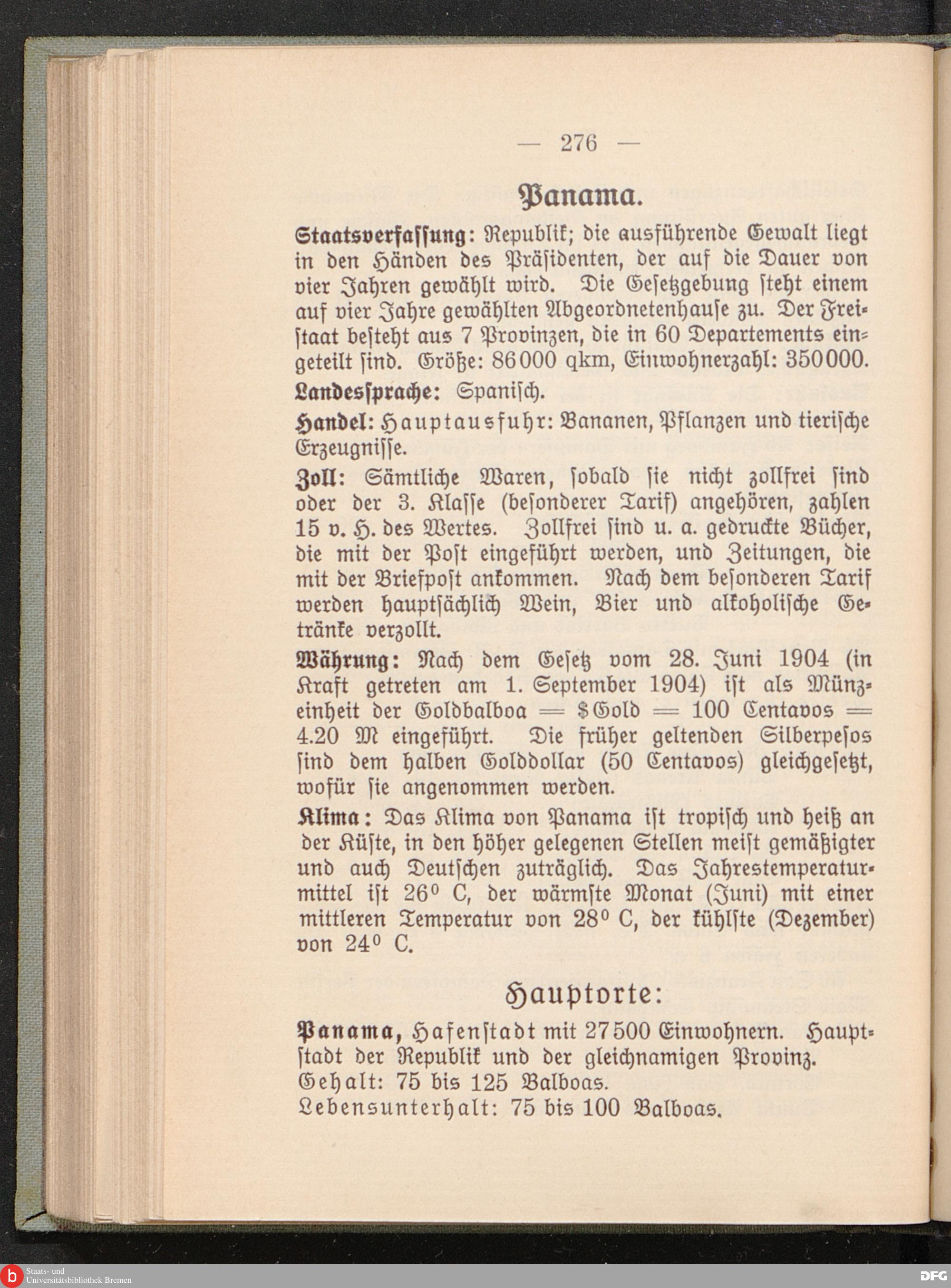 — 276 —

Panama.

Staatsverfassung: Republik; die ausführende Gewalt liegt in den Händen des Präsidenten, der auf die Dauer von vier Jahren gewählt wird. Die Gesetzgebung steht einem auf vier Jahre gewählten Abgeordnetenhause zu. Der Freistaat besteht aus 7 Provinzen, die in 60 Departements eingeteilt sind. Größe: 86000 qkm, Einwohnerzahl: 350000.

Landessprache: Spanisch.

Handel: Hauptausfuhr: Bananen, Pflanzen und tierische Erzeugnisse.

Zoll: Sämtliche Waren, sobald sie nicht zollfrei sind oder der 3. Klasse (besonderer Tarif) angehören, zahlen 15 v. H. des Wertes. Zollfrei sind u. a. gedruckte Bücher, die mit der Post eingeführt werden, und Zeitungen, die mit der Briefpost ankommen. Nach dem besonderen Tarif werden hauptsächlich Wein, Bier und alkoholische Getränke verzollt.

Währung: Nach dem Gesetz vom 28. Juni 1904 (in Kraft getreten am 1. September 1904) ist als Münzeinheit der Goldbalboa = $ Gold = 100 Centavos = 4.20 M eingeführt. Die früher geltenden Silberpesos sind dem halben Golddollar (50 Centavos) gleichgesetzt, wofür sie angenommen werden.

Klima: Das Klima von Panama ist tropisch und heiß an der Küste, in den höher gelegenen Stellen meist gemäßigter und auch Deutschen zuträglich. Das Jahrestemperaturmittel ist 26° C, der wärmste Monat (Juni) mit einer mittleren Temperatur von 28° C, der kühlste (Dezember) von 24° C.

Hauptorte:

Panama, Hafenstadt mit 27500 Einwohnern. Hauptstadt der Republik und der gleichnamigen Provinz.
Gehalt: 75 bis 125 Balboas.
Lebensunterhalt: 75 bis 100 Balboas.

Staats- und Universitätsbibliothek Bremen
DFG